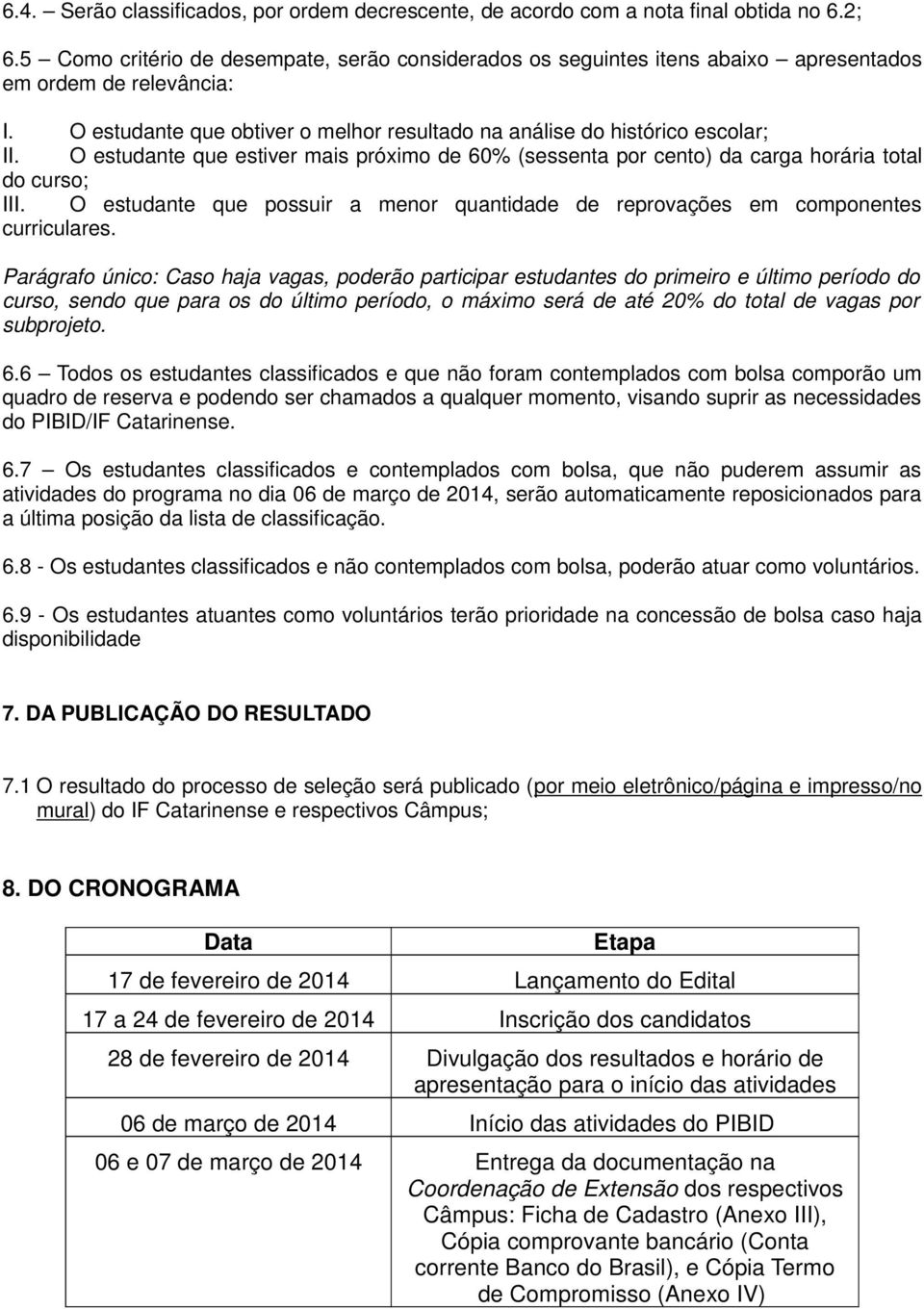 6.4. – Serão classificados, por ordem decrescente, de acordo com a nota final obtida no 6.2;

6.5 – Como critério de desempate, serão considerados os seguintes itens abaixo – apresentados em ordem de relevância:

I. O estudante que obtiver o melhor resultado na análise do histórico escolar;
II. O estudante que estiver mais próximo de 60% (sessenta por cento) da carga horária total do curso;
III. O estudante que possuir a menor quantidade de reprovações em componentes curriculares.

Parágrafo único: Caso haja vagas, poderão participar estudantes do primeiro e último período do curso, sendo que para os do último período, o máximo será de até 20% do total de vagas por subprojeto.

6.6 – Todos os estudantes classificados e que não foram contemplados com bolsa comporão um quadro de reserva e podendo ser chamados a qualquer momento, visando suprir as necessidades do PIBID/IF Catarinense.

6.7 – Os estudantes classificados e contemplados com bolsa, que não puderem assumir as atividades do programa no dia 06 de março de 2014, serão automaticamente reposicionados para a última posição da lista de classificação.

6.8 - Os estudantes classificados e não contemplados com bolsa, poderão atuar como voluntários.

6.9 - Os estudantes atuantes como voluntários terão prioridade na concessão de bolsa caso haja disponibilidade

7. DA PUBLICAÇÃO DO RESULTADO

7.1 O resultado do processo de seleção será publicado (por meio eletrônico/página e impresso/no mural) do IF Catarinense e respectivos Câmpus;

8. DO CRONOGRAMA

| Data | Etapa |
|---|---|
| 17 de fevereiro de 2014 | Lançamento do Edital |
| 17 a 24 de fevereiro de 2014 | Inscrição dos candidatos |
| 28 de fevereiro de 2014 | Divulgação dos resultados e horário de apresentação para o início das atividades |
| 06 de março de 2014 | Início das atividades do PIBID |
| 06 e 07 de março de 2014 | Entrega da documentação na Coordenação de Extensão dos respectivos Câmpus: Ficha de Cadastro (Anexo III), Cópia comprovante bancário (Conta corrente Banco do Brasil), e Cópia Termo de Compromisso (Anexo IV) |